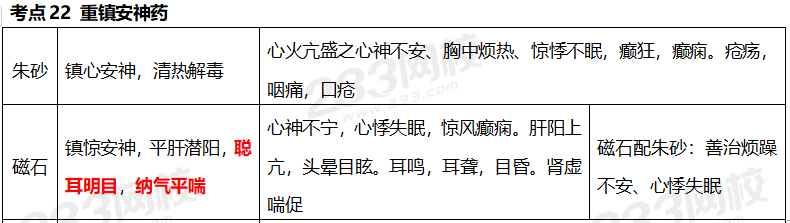 考点22 重镇安神药

| 朱砂 | 镇心安神，清热解毒 | 心火亢盛之心神不安、胸中烦热、惊悸不眠，癫狂，癫痫。疮疡，咽痛，口疮 | |
|---|---|---|---|
| 磁石 | 镇惊安神，平肝潜阳，聪耳明目，纳气平喘 | 心神不宁，心悸失眠，惊风癫痫。肝阳上亢，头晕目眩。耳鸣，耳聋，目昏。肾虚喘促 | 磁石配朱砂：善治烦躁不安、心悸失眠 |

233网校